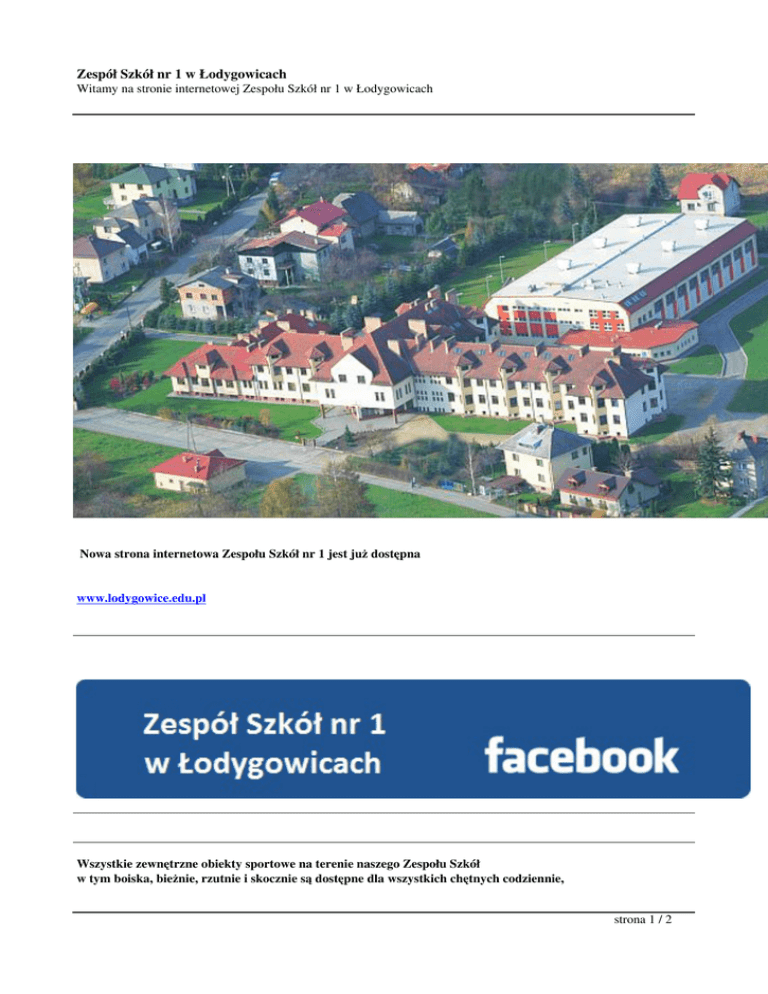 Zespół Szkół nr 1 w Łodygowicach
Witamy na stronie internetowej Zespołu Szkół nr 1 w Łodygowicach

Nowa strona internetowa Zespołu Szkół nr 1 jest już dostępna

www.lodygowice.edu.pl

Zespół Szkół nr 1
w Łodygowicach

facebook

Wszystkie zewnętrzne obiekty sportowe na terenie naszego Zespołu Szkół w tym boiska, bieżnie, rzutnie i skocznie są dostępne dla wszystkich chętnych codziennie,

strona 1 / 2